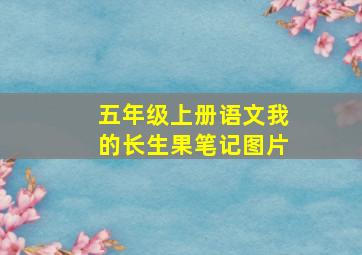 五年级上册语文我的长生果笔记图片